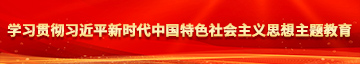 学习贯彻习近平新时代中国特色社会主义思想主题教育